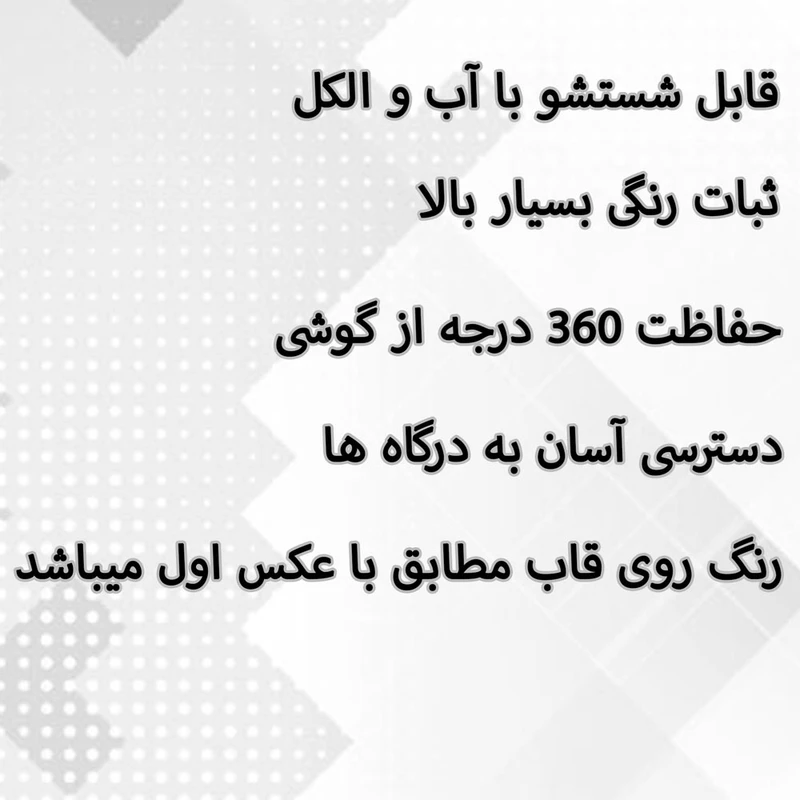 قابل شستشو با آب و الکل

ثبات رنگی بسیار بالا

حفاظت 360 درجه از گوشی

دسترسی آسان به درگاه ها

رنگ روی قاب مطابق با عکس اول میباشد